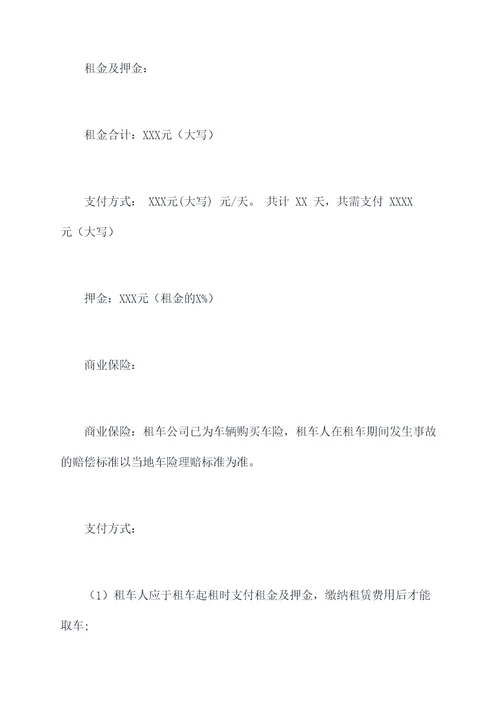 租金及押金：

租金合计：XXX元（大写）

支付方式： XXX元(大写) 元/天。 共计 XX 天，共需支付 XXXX 元（大写）

押金：XXX元（租金的X%）

商业保险：

商业保险：租车公司已为车辆购买车险，租车人在租车期间发生事故的赔偿标准以当地车险理赔标准为准。

支付方式：

（1）租车人应于租车起租时支付租金及押金，缴纳租赁费用后才能取车；